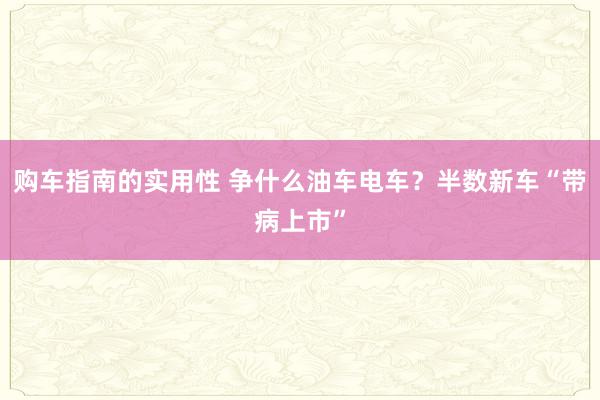 购车指南的实用性 争什么油车电车？半数新车“带病上市”